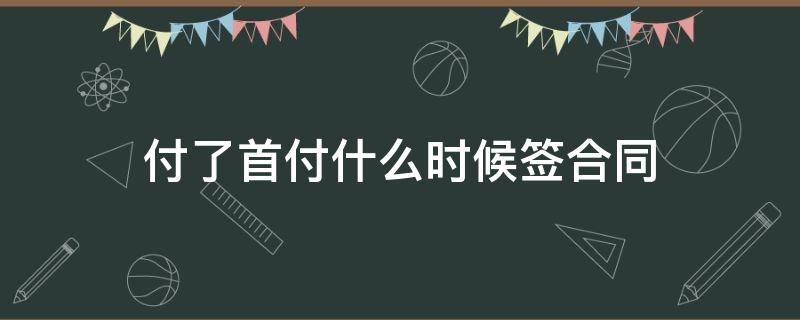 付了首付什么时候签合同